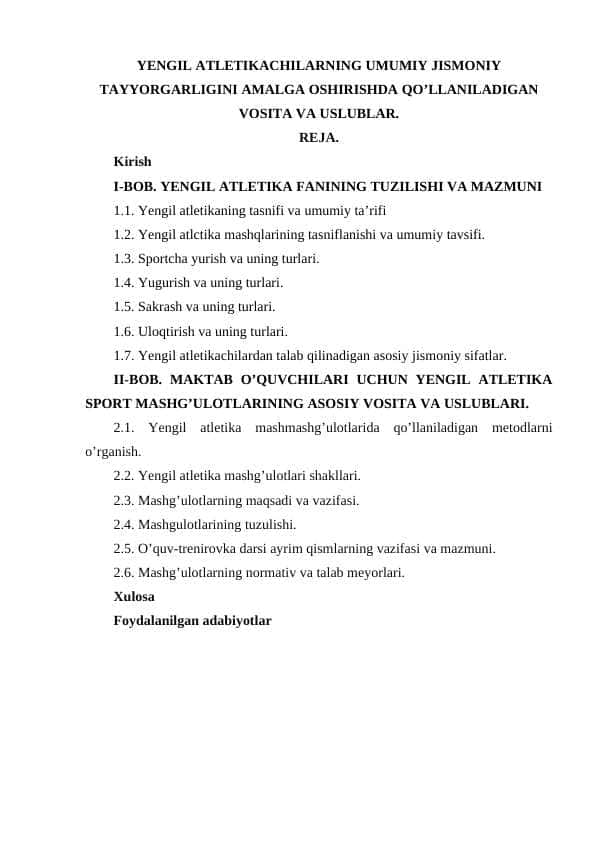 YENGIL ATLETIKACHILARNING UMUMIY JISMONIY TAYYORGARLIGINI AMALGA OSHIRISHDA QO’LLANILADIGAN VOSITA VA USLUBLAR.

REJA.

Kirish

I-BOB. YENGIL ATLETIKA FANINING TUZILISHI VA MAZMUNI

1.1. Yengil atletikaning tasnifi va umumiy ta’rifi

1.2. Yengil atlctika mashqlarining tasniflanishi va umumiy tavsifi.

1.3. Sportcha yurish va uning turlari.

1.4. Yugurish va uning turlari.

1.5. Sakrash va uning turlari.

1.6. Uloqtirish va uning turlari.

1.7. Yengil atletikachilardan talab qilinadigan asosiy jismoniy sifatlar.

II-BOB. MAKTAB O’QUVCHILARI UCHUN YENGIL ATLETIKA SPORT MASHG’ULOTLARINING ASOSIY VOSITA VA USLUBLARI.

2.1. Yengil atletika mashmashg’ulotlarida qo’llaniladigan metodlarni o’rganish.

2.2. Yengil atletika mashg’ulotlari shakllari.

2.3. Mashg’ulotlarning maqsadi va vazifasi.

2.4. Mashgulotlarining tuzulishi.

2.5. O’quv-trenirovka darsi ayrim qismlarning vazifasi va mazmuni.

2.6. Mashg’ulotlarning normativ va talab meyorlari.

Xulosa

Foydalanilgan adabiyotlar